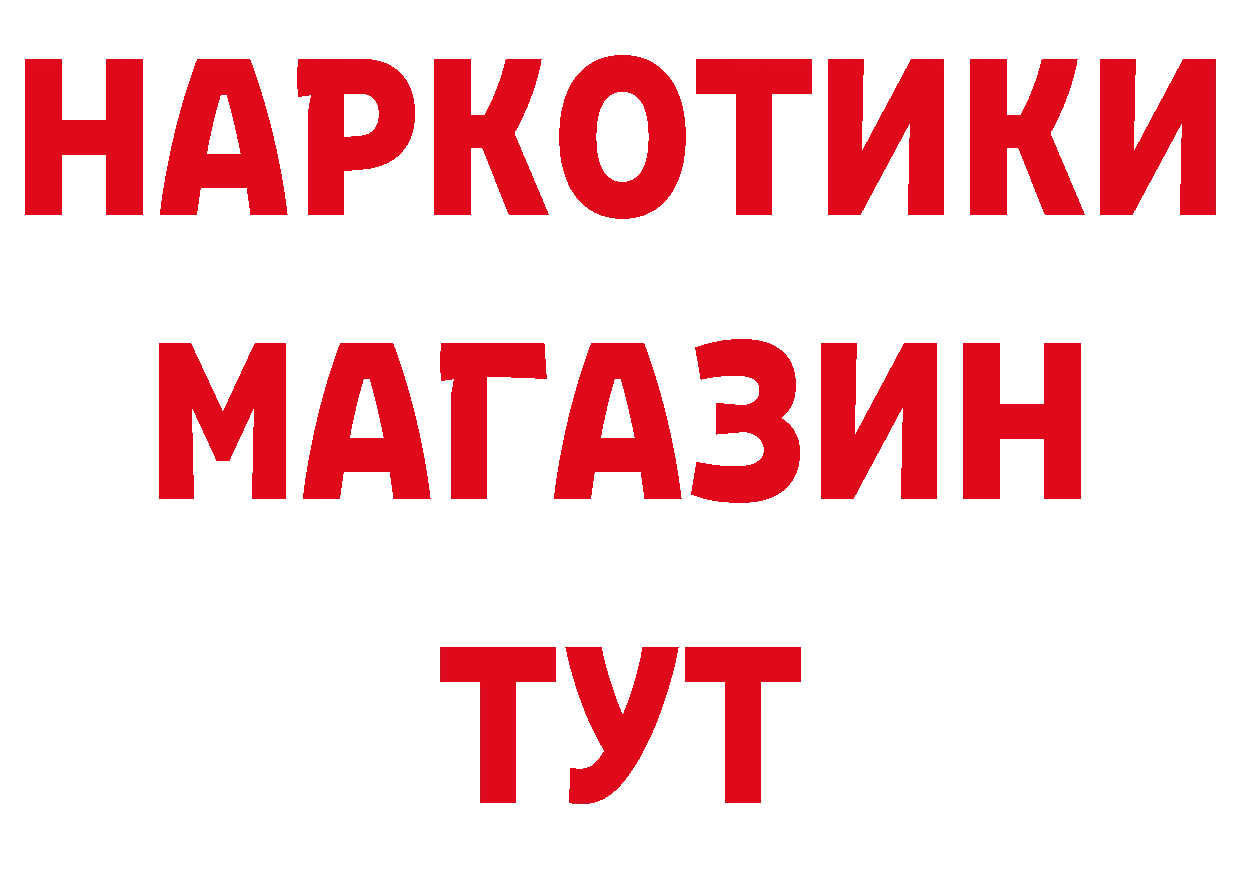 НАРКОТИКИ
МАГАЗИН
ТУТ